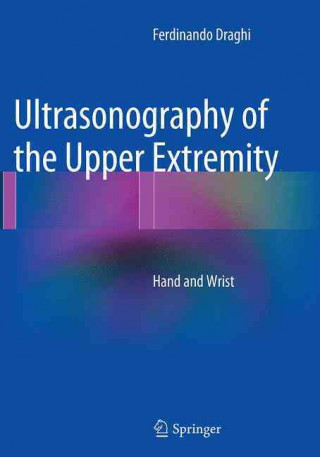 Ferdinando Draghi

Ultrasonography of the Upper Extremity

Hand and Wrist

Springer